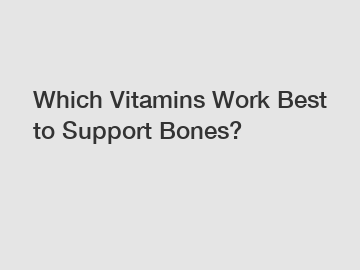 Which Vitamins Work Best to Support Bones?